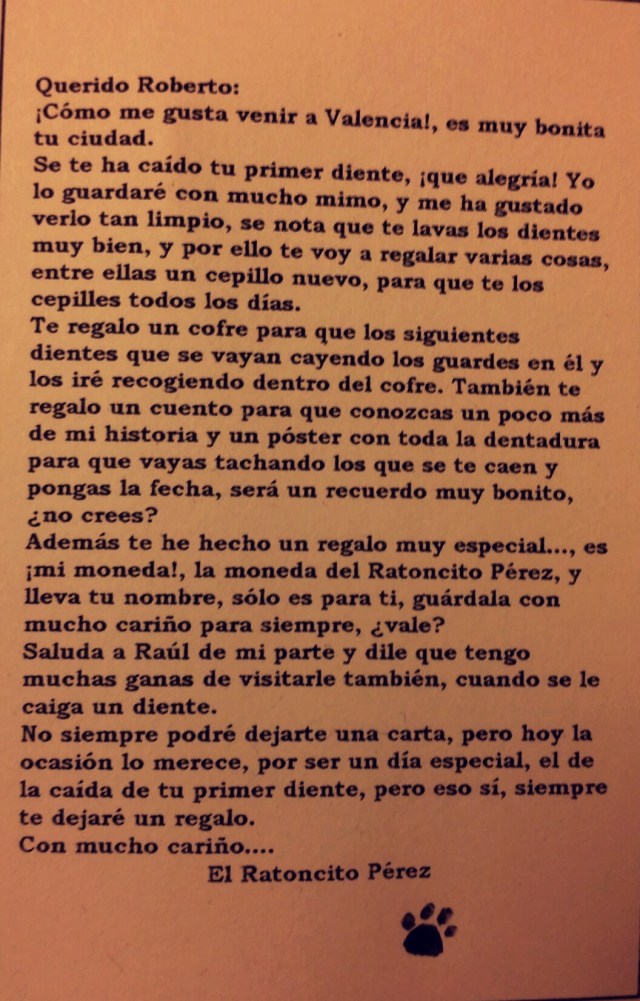 Querido Roberto:
¡Cómo me gusta venir a Valencia!, es muy bonita tu ciudad.
Se te ha caído tu primer diente, ¡que alegría! Yo lo guardaré con mucho mimo, y me ha gustado verlo tan limpio, se nota que te lavas los dientes muy bien, y por ello te voy a regalar varias cosas, entre ellas un cepillo nuevo, para que te los cepilles todos los días.
Te regalo un cofre para que los siguientes dientes que se vayan cayendo los guardes en él y los iré recogiendo dentro del cofre. También te regalo un cuento para que conozcas un poco más de mi historia y un póster con toda la dentadura para que vayas tachando los que se te caen y pongas la fecha, será un recuerdo muy bonito, ¿no crees?
Además te he hecho un regalo muy especial..., es ¡mi moneda!, la moneda del Ratoncito Pérez, y lleva tu nombre, sólo es para ti, guárdala con mucho cariño para siempre, ¿vale?
Saluda a Raúl de mi parte y dile que tengo muchas ganas de visitarle también, cuando se le caiga un diente.
No siempre podré dejarte una carta, pero hoy la ocasión lo merece, por ser un día especial, el de la caída de tu primer diente, pero eso sí, siempre te dejaré un regalo.
Con mucho cariño....
El Ratoncito Pérez